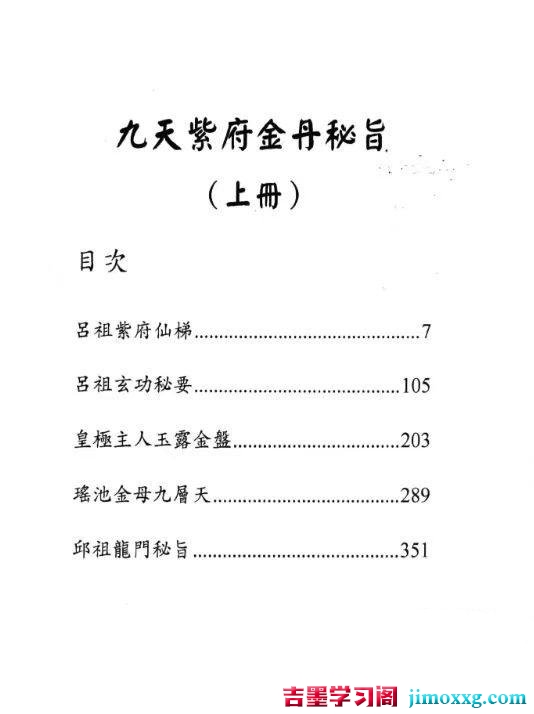 九天紫府金丹秘旨

（上冊）

目次

呂祖紫府仙梯 7

呂祖玄功秘要 105

皇極主人玉露金盤 203

瑤池金母九層天 289

邱祖龍門秘旨 351

吉墨学习阁 jimoxxg.com